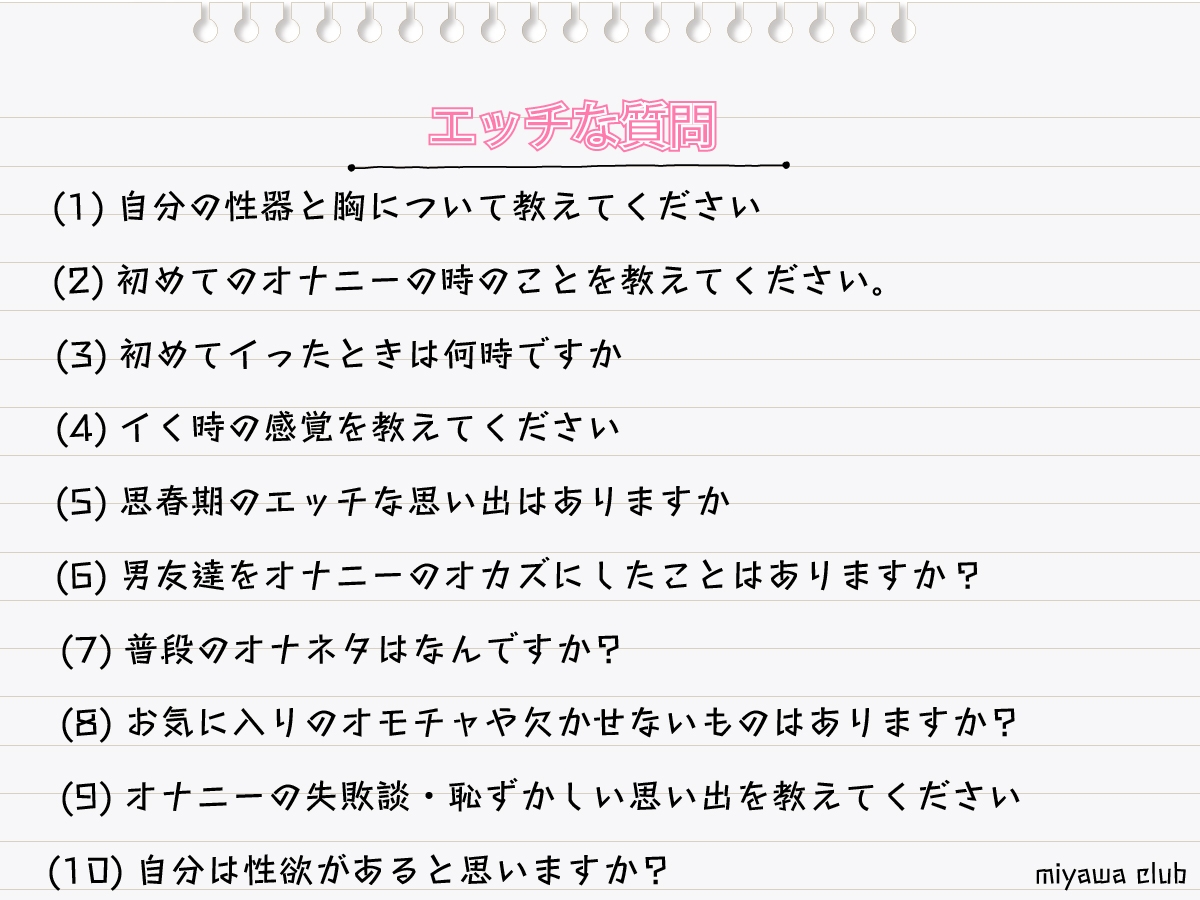 エッチな質問

(1) 自分の性器と胸について教えてください

(2) 初めてのオナニーの時のことを教えてください。

(3) 初めてイったときは何時ですか

(4) イく時の感覚を教えてください

(5) 思春期のエッチな思い出はありますか

(6) 男友達をオナニーのオカズにしたことはありますか?

(7) 普段のオナネタはなんですか?

(8) お気に入りのオモチャや欠かせないものはありますか?

(9) オナニーの失敗談・恥ずかしい思い出を教えてください

(10) 自分は性欲があると思いますか?

miyawa club